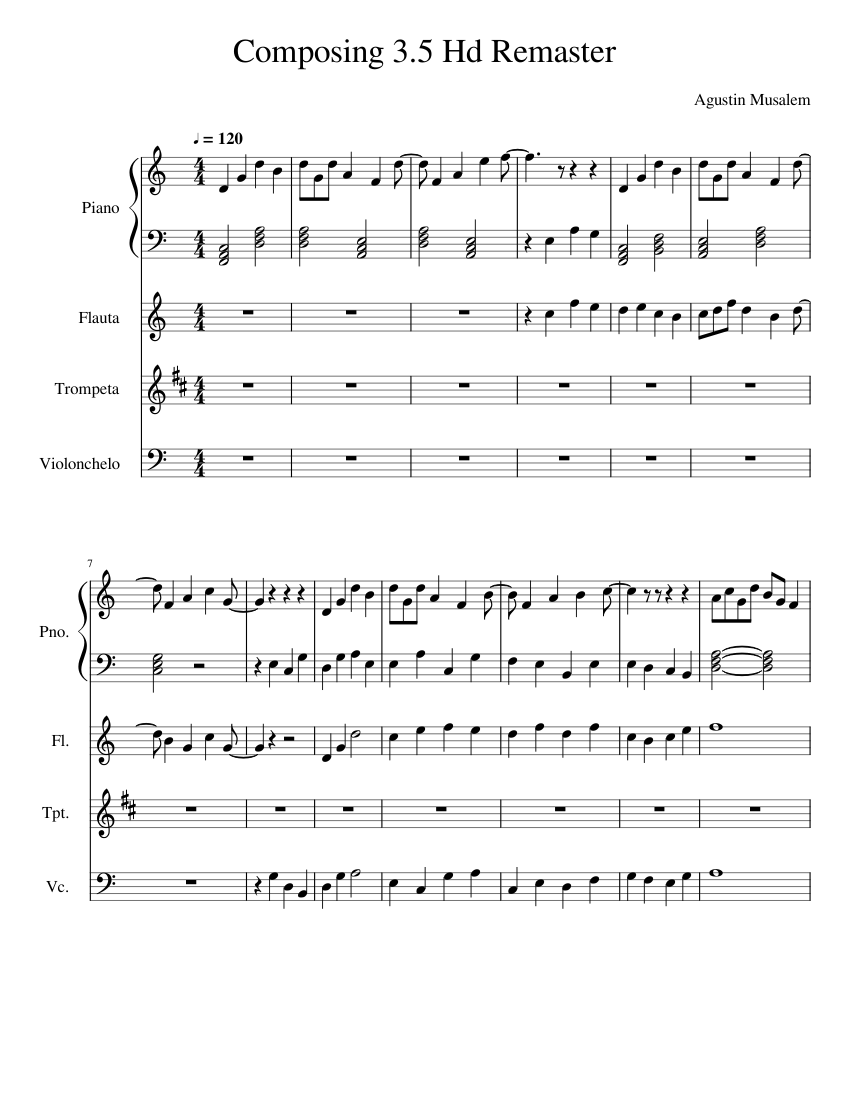 Composing 3.5 Hd Remaster

Agustin Musalem

♩ = 120

Piano

Flauta

Trompeta

Violonchelo

7

Pno.

Fl.

Tpt.

Vc.